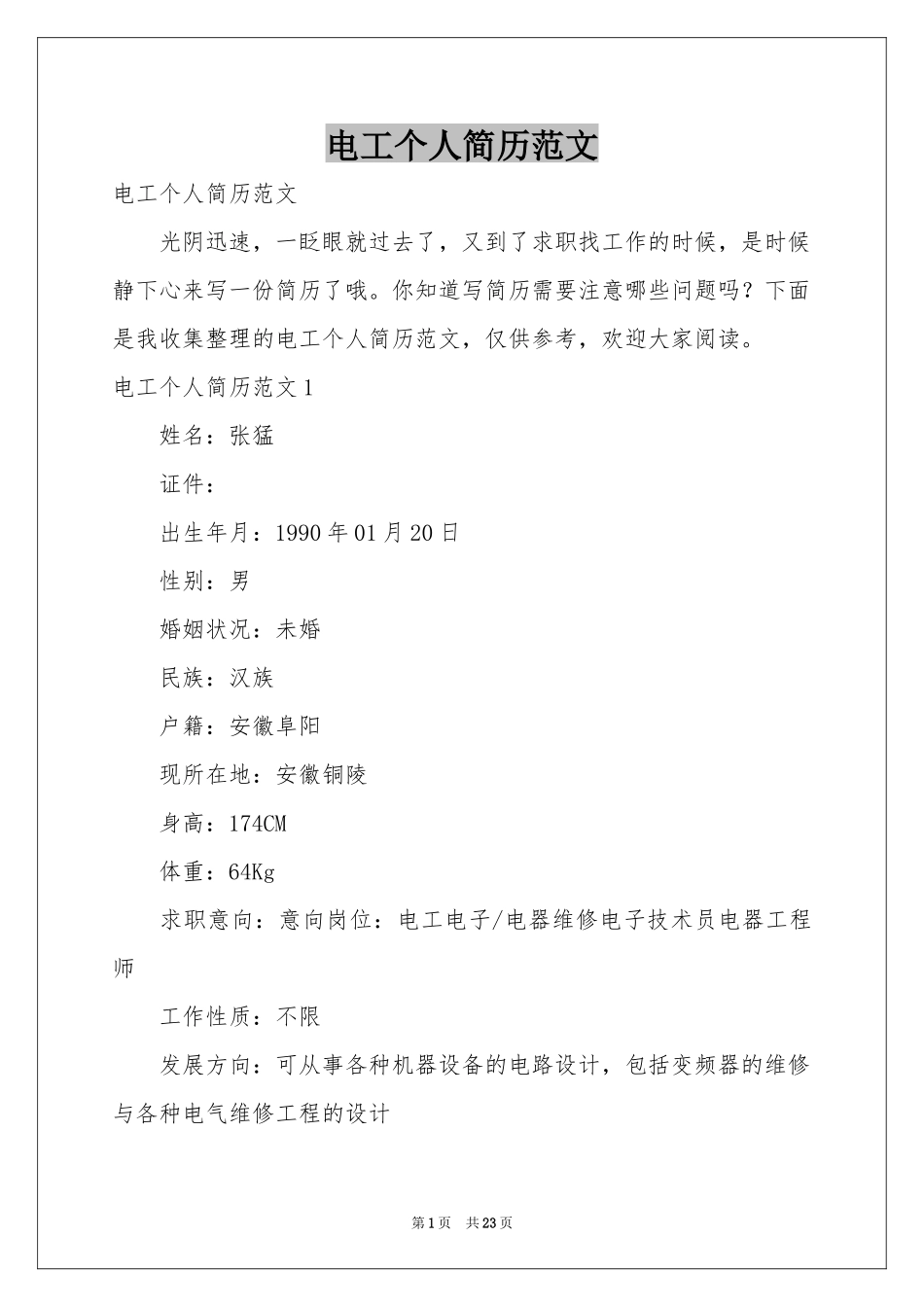 电工个人简历范文

电工个人简历范文

光阴迅速，一眨眼就过去了，又到了求职找工作的时候，是时候静下心来写一份简历了哦。你知道写简历需要注意哪些问题吗？下面是我收集整理的电工个人简历范文，仅供参考，欢迎大家阅读。

电工个人简历范文1

姓名：张猛

证件：

出生年月：1990年01月20日

性别：男

婚姻状况：未婚

民族：汉族

户籍：安徽阜阳

现所在地：安徽铜陵

身高：174CM

体重：64Kg

求职意向：意向岗位：电工电子/电器维修电子技术员电器工程师

工作性质：不限

发展方向：可从事各种机器设备的电路设计，包括变频器的维修与各种电气维修工程的设计

第1页 共23页